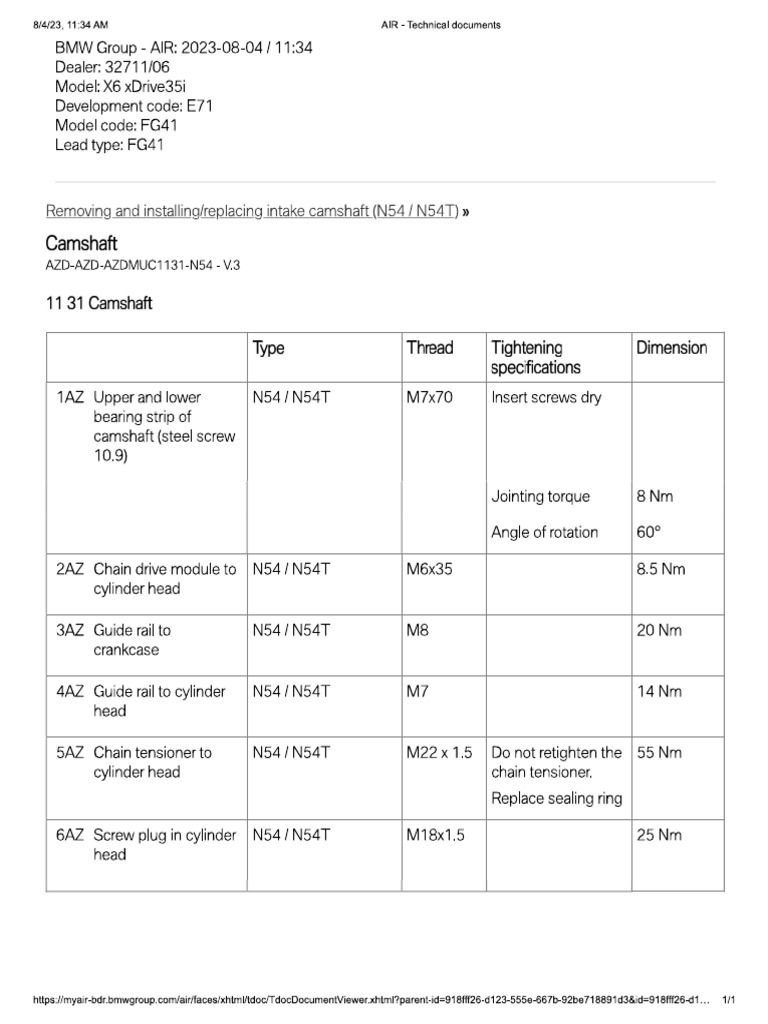 8/4/23, 11:34 AM AIR - Technical documents

BMW Group - AIR: 2023-08-04 / 11:34
Dealer: 32711/06
Model: X6 xDrive35i
Development code: E71
Model code: FG41
Lead type: FG41

Removing and installing/replacing intake camshaft (N54 / N54T) »

Camshaft
AZD-AZD-AZDMUC1131-N54 - V.3

11 31 Camshaft

| | Type | Thread | Tightening specifications | Dimension |
|---|---|---|---|---|
| 1AZ Upper and lower bearing strip of camshaft (steel screw 10.9) | N54 / N54T | M7x70 | Insert screws dry | |
| | | | Jointing torque | 8 Nm |
| | | | Angle of rotation | 60° |
| 2AZ Chain drive module to cylinder head | N54 / N54T | M6x35 | | 8.5 Nm |
| 3AZ Guide rail to crankcase | N54 / N54T | M8 | | 20 Nm |
| 4AZ Guide rail to cylinder head | N54 / N54T | M7 | | 14 Nm |
| 5AZ Chain tensioner to cylinder head | N54 / N54T | M22 x 1.5 | Do not retighten the chain tensioner. Replace sealing ring | 55 Nm |
| 6AZ Screw plug in cylinder head | N54 / N54T | M18x1.5 | | 25 Nm |

https://myair-bdr.bmwgroup.com/air/faces/xhtml/tdoc/TdocDocumentViewer.xhtml?parent-id=918fff26-d123-555e-667b-92be718891d3&id=918fff26-d1… 1/1